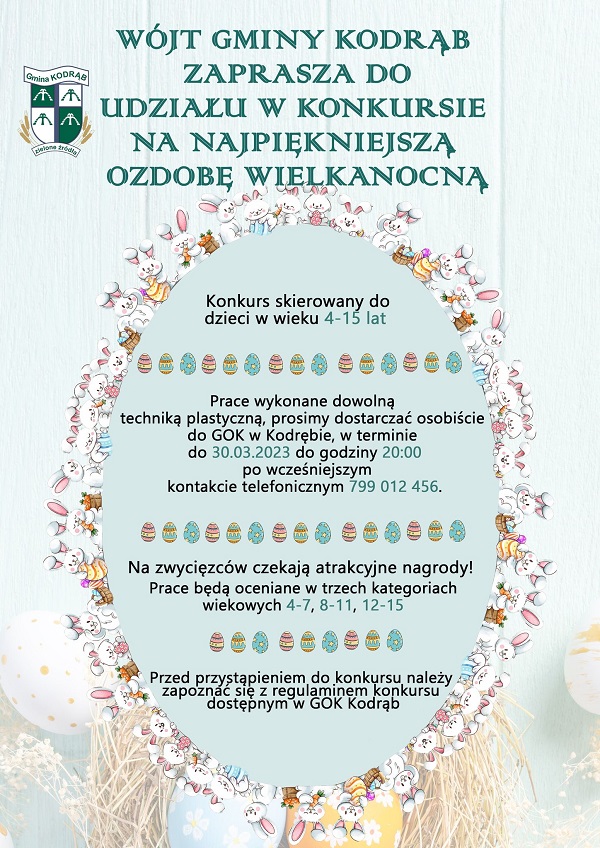 Gmina KODRĄB
zielone źródła

WÓJT GMINY KODRĄB ZAPRASZA DO UDZIAŁU W KONKURSIE NA NAJPIĘKNIEJSZĄ OZDOBĘ WIELKANOCNĄ

Konkurs skierowany do dzieci w wieku 4-15 lat

Prace wykonane dowolną techniką plastyczną, prosimy dostarczać osobiście do GOK w Kodrębie, w terminie do 30.03.2023 do godziny 20:00 po wcześniejszym kontakcie telefonicznym 799 012 456.

Na zwycięzców czekają atrakcyjne nagrody! Prace będą oceniane w trzech kategoriach wiekowych 4-7, 8-11, 12-15

Przed przystąpieniem do konkursu należy zapoznać się z regulaminem konkursu dostępnym w GOK Kodrąb